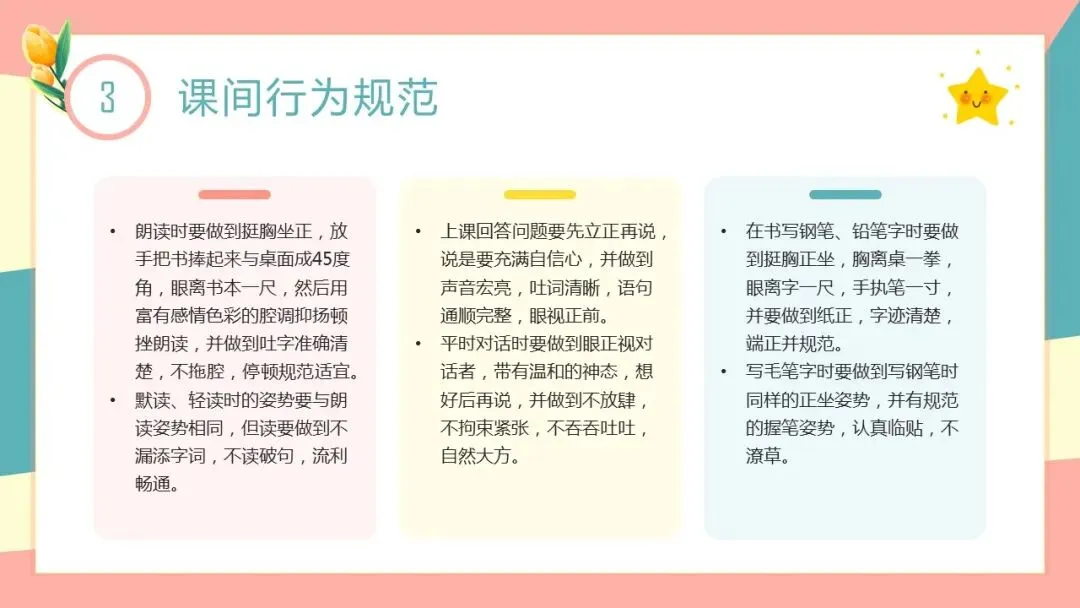 3 课间行为规范

• 朗读时要做到挺胸坐正，放手把书捧起来与桌面成45度角，眼离书本一尺，然后用富有感情色彩的腔调抑扬顿挫朗读，并做到吐字准确清楚，不拖腔，停顿规范适宜。
• 默读、轻读时的姿势要与朗读姿势相同，但读要做到不漏添字词，不读破句，流利畅通。

• 上课回答问题要先立正再说，说是要充满自信心，并做到声音宏亮，吐词清晰，语句通顺完整，眼视正前。
• 平时对话时要做到眼正视对话者，带有温和的神态，想好后再说，并做到不放肆，不拘束紧张，不吞吞吐吐，自然大方。

• 在书写钢笔、铅笔字时要做到挺胸正坐，胸离桌一拳，眼离字一尺，手执笔一寸，并要做到纸正，字迹清楚，端正并规范。
• 写毛笔字时要做到写钢笔时同样的正坐姿势，并有规范的握笔姿势，认真临贴，不潦草。